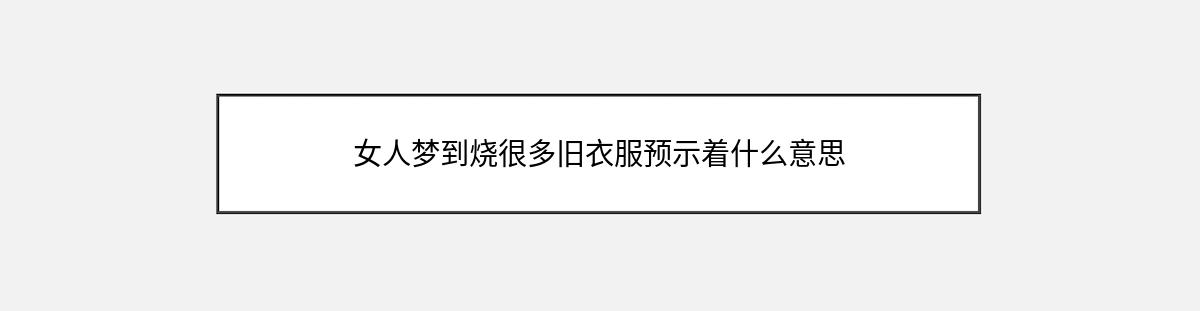 女人梦到烧很多旧衣服预示着什么意思